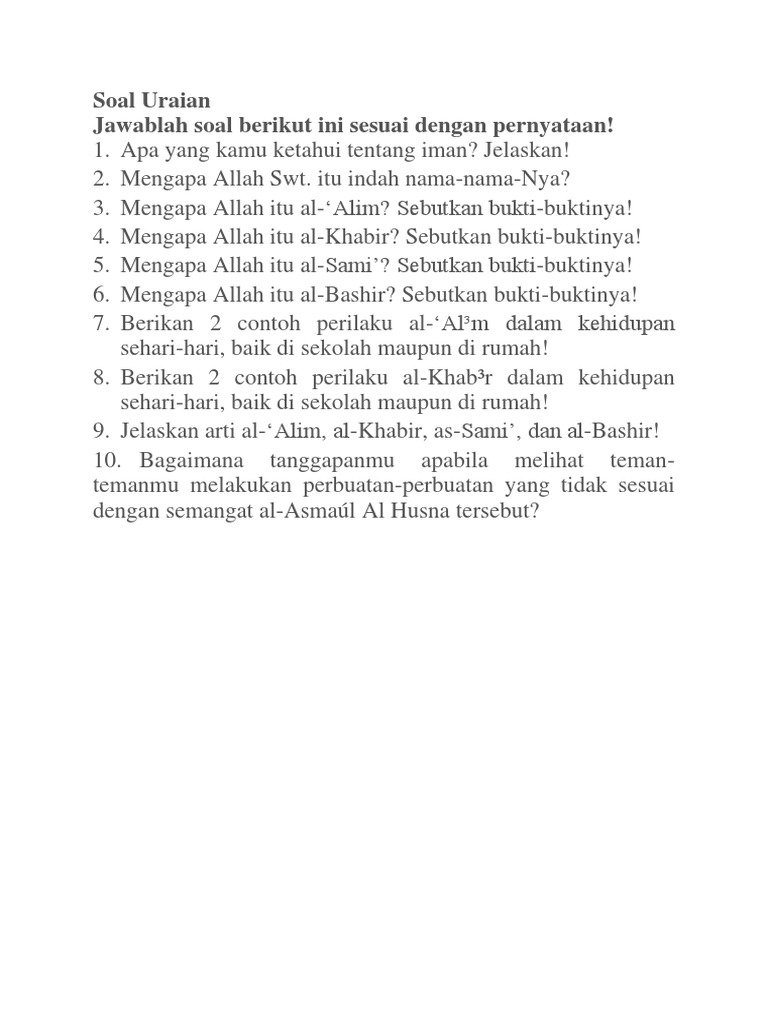 Soal Uraian
Jawablah soal berikut ini sesuai dengan pernyataan!
1. Apa yang kamu ketahui tentang iman? Jelaskan!
2. Mengapa Allah Swt. itu indah nama-nama-Nya?
3. Mengapa Allah itu al-‘Alim? Sebutkan bukti-buktinya!
4. Mengapa Allah itu al-Khabir? Sebutkan bukti-buktinya!
5. Mengapa Allah itu al-Sami’? Sebutkan bukti-buktinya!
6. Mengapa Allah itu al-Bashir? Sebutkan bukti-buktinya!
7. Berikan 2 contoh perilaku al-‘Al³m dalam kehidupan sehari-hari, baik di sekolah maupun di rumah!
8. Berikan 2 contoh perilaku al-Khab³r dalam kehidupan sehari-hari, baik di sekolah maupun di rumah!
9. Jelaskan arti al-‘Alim, al-Khabir, as-Sami’, dan al-Bashir!
10. Bagaimana tanggapanmu apabila melihat teman-temanmu melakukan perbuatan-perbuatan yang tidak sesuai dengan semangat al-Asmaúl Al Husna tersebut?